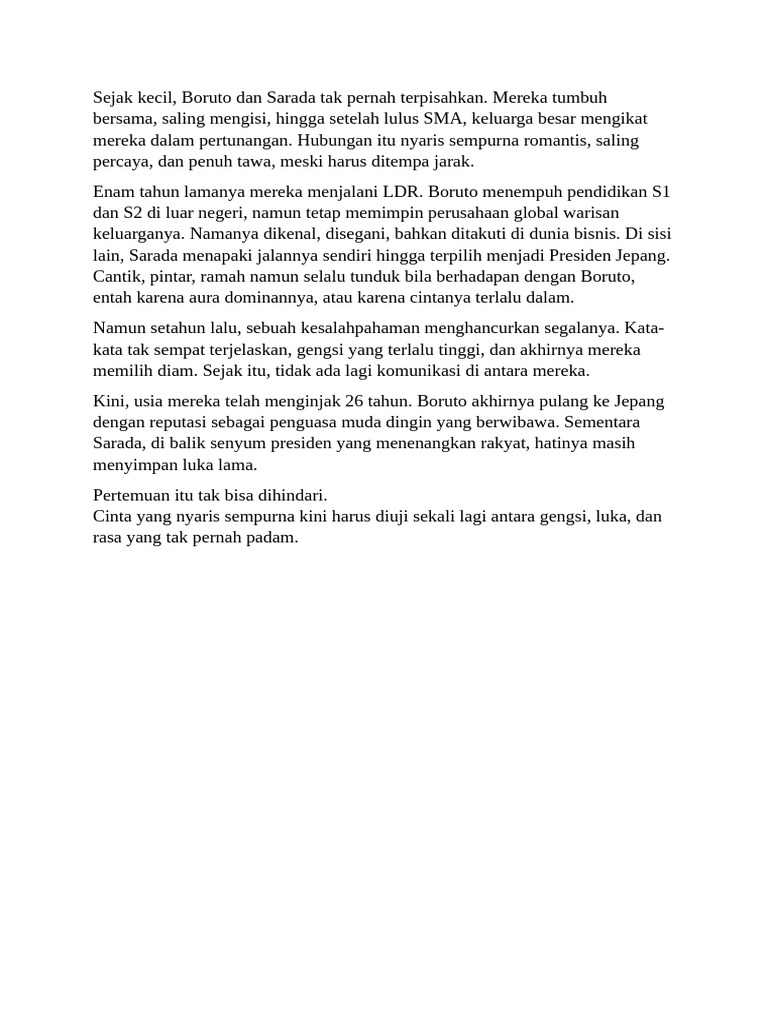 Sejak kecil, Boruto dan Sarada tak pernah terpisahkan. Mereka tumbuh bersama, saling mengisi, hingga setelah lulus SMA, keluarga besar mengikat mereka dalam pertunangan. Hubungan itu nyaris sempurna romantis, saling percaya, dan penuh tawa, meski harus ditempa jarak.

Enam tahun lamanya mereka menjalani LDR. Boruto menempuh pendidikan S1 dan S2 di luar negeri, namun tetap memimpin perusahaan global warisan keluarganya. Namanya dikenal, disegani, bahkan ditakuti di dunia bisnis. Di sisi lain, Sarada menapaki jalannya sendiri hingga terpilih menjadi Presiden Jepang. Cantik, pintar, ramah namun selalu tunduk bila berhadapan dengan Boruto, entah karena aura dominannya, atau karena cintanya terlalu dalam.

Namun setahun lalu, sebuah kesalahpahaman menghancurkan segalanya. Kata-kata tak sempat terjelaskan, gengsi yang terlalu tinggi, dan akhirnya mereka memilih diam. Sejak itu, tidak ada lagi komunikasi di antara mereka.

Kini, usia mereka telah menginjak 26 tahun. Boruto akhirnya pulang ke Jepang dengan reputasi sebagai penguasa muda dingin yang berwibawa. Sementara Sarada, di balik senyum presiden yang menenangkan rakyat, hatinya masih menyimpan luka lama.

Pertemuan itu tak bisa dihindari.
Cinta yang nyaris sempurna kini harus diuji sekali lagi antara gengsi, luka, dan rasa yang tak pernah padam.